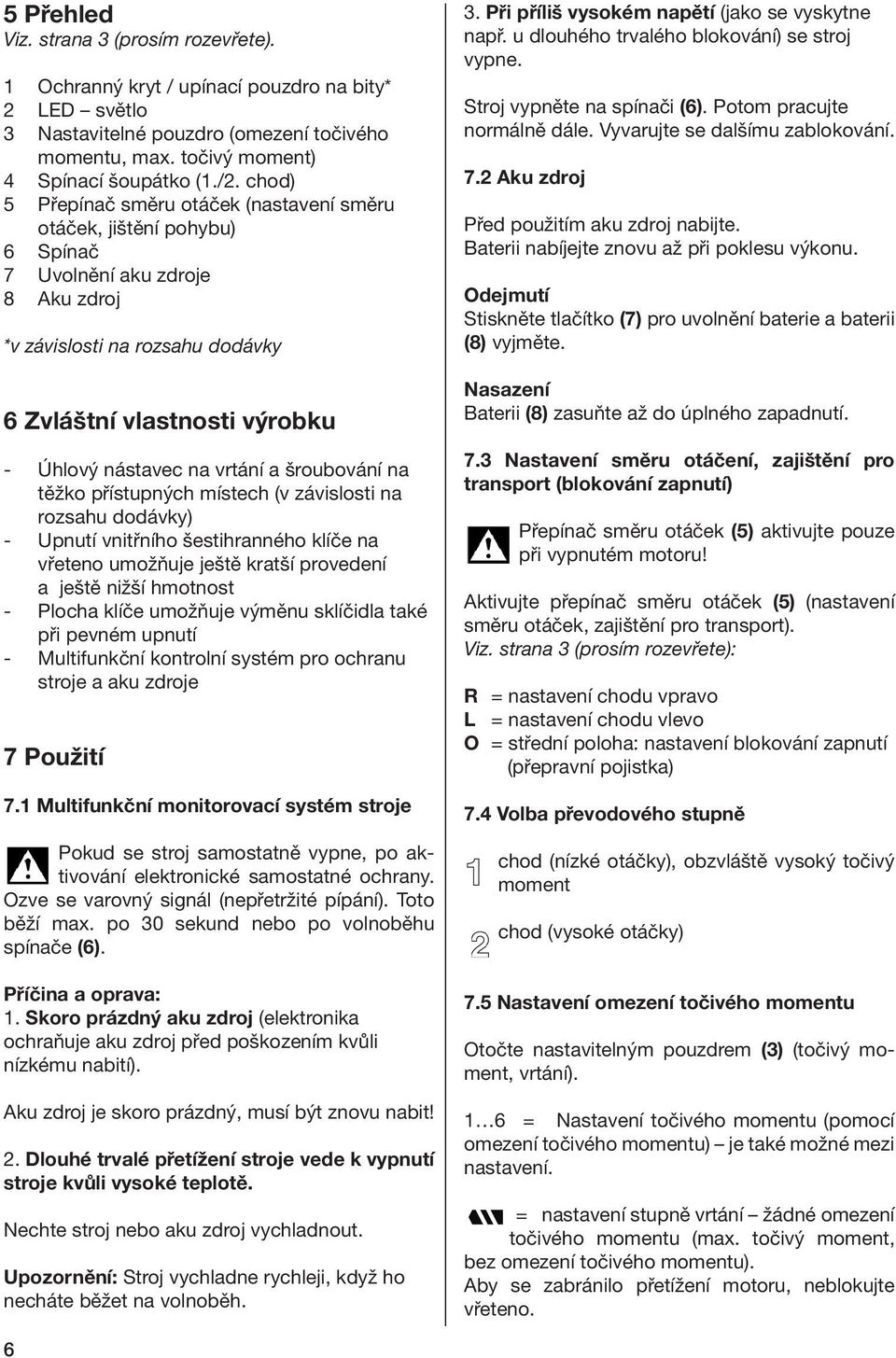 5 Přehled
Viz. strana 3 (prosím rozevřete).

1 Ochranný kryt / upínací pouzdro na bity*
2 LED – světlo
3 Nastavitelné pouzdro (omezení točivého momentu, max. točivý moment)
4 Spínací šoupátko (1./2. chod)
5 Přepínač směru otáček (nastavení směru otáček, jištění pohybu)
6 Spínač
7 Uvolnění aku zdroje
8 Aku zdroj

*v závislosti na rozsahu dodávky

6 Zvláštní vlastnosti výrobku

- Úhlový nástavec na vrtání a šroubování na těžko přístupných místech (v závislosti na rozsahu dodávky)
- Upnutí vnitřního šestihranného klíče na vřeteno umožňuje ještě kratší provedení a ještě nižší hmotnost
- Plocha klíče umožňuje výměnu sklíčidla také při pevném upnutí
- Multifunkční kontrolní systém pro ochranu stroje a aku zdroje

7 Použití

7.1 Multifunkční monitorovací systém stroje

Pokud se stroj samostatně vypne, po aktivování elektronické samostatné ochrany. Ozve se varovný signál (nepřetržité pípání). Toto běží max. po 30 sekund nebo po volnoběhu spínače (6).

Příčina a oprava:
1. Skoro prázdný aku zdroj (elektronika ochraňuje aku zdroj před poškozením kvůli nízkému nabití).

Aku zdroj je skoro prázdný, musí být znovu nabit!

2. Dlouhé trvalé přetížení stroje vede k vypnutí stroje kvůli vysoké teplotě.

Nechte stroj nebo aku zdroj vychladnout.

Upozornění: Stroj vychladne rychleji, když ho necháte běžet na volnoběh.

6

3. Při příliš vysokém napětí (jako se vyskytne např. u dlouhého trvalého blokování) se stroj vypne.

Stroj vypněte na spínači (6). Potom pracujte normálně dále. Vyvarujte se dalšímu zablokování.

7.2 Aku zdroj

Před použitím aku zdroj nabijte.
Baterii nabíjejte znovu až při poklesu výkonu.

Odejmutí
Stiskněte tlačítko (7) pro uvolnění baterie a baterii (8) vyjměte.

Nasazení
Baterii (8) zasuňte až do úplného zapadnutí.

7.3 Nastavení směru otáčení, zajištění pro transport (blokování zapnutí)

Přepínač směru otáček (5) aktivujte pouze při vypnutém motoru!

Aktivujte přepínač směru otáček (5) (nastavení směru otáček, zajištění pro transport).
Viz. strana 3 (prosím rozevřete):

R = nastavení chodu vpravo
L = nastavení chodu vlevo
O = střední poloha: nastavení blokování zapnutí (přepravní pojistka)

7.4 Volba převodového stupně

1 chod (nízké otáčky), obzvláště vysoký točivý moment

2 chod (vysoké otáčky)

7.5 Nastavení omezení točivého momentu

Otočte nastavitelným pouzdrem (3) (točivý moment, vrtání).

1…6 = Nastavení točivého momentu (pomocí omezení točivého momentu) – je také možné mezi nastavení.

= nastavení stupně vrtání – žádné omezení točivého momentu (max. točivý moment, bez omezení točivého momentu).
Aby se zabránilo přetížení motoru, neblokujte vřeteno.